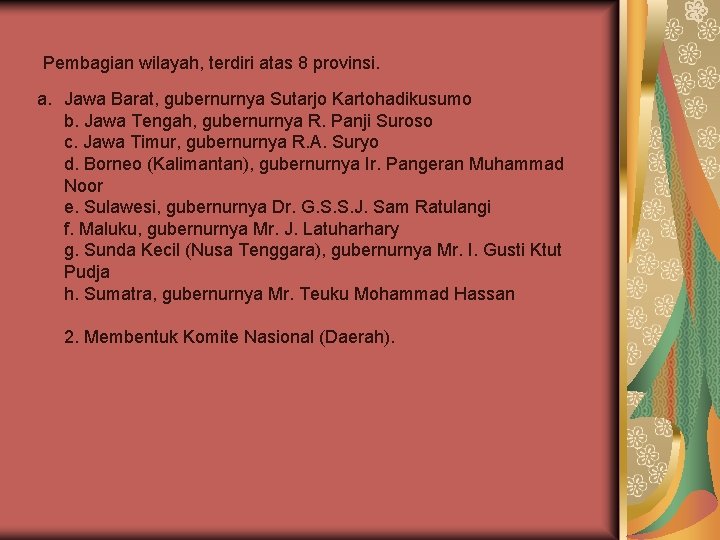 Pembagian wilayah, terdiri atas 8 provinsi.

a. Jawa Barat, gubernurnya Sutarjo Kartohadikusumo
b. Jawa Tengah, gubernurnya R. Panji Suroso
c. Jawa Timur, gubernurnya R.A. Suryo
d. Borneo (Kalimantan), gubernurnya Ir. Pangeran Muhammad Noor
e. Sulawesi, gubernurnya Dr. G.S.S.J. Sam Ratulangi
f. Maluku, gubernurnya Mr. J. Latuharhary
g. Sunda Kecil (Nusa Tenggara), gubernurnya Mr. I. Gusti Ktut Pudja
h. Sumatra, gubernurnya Mr. Teuku Mohammad Hassan

2. Membentuk Komite Nasional (Daerah).